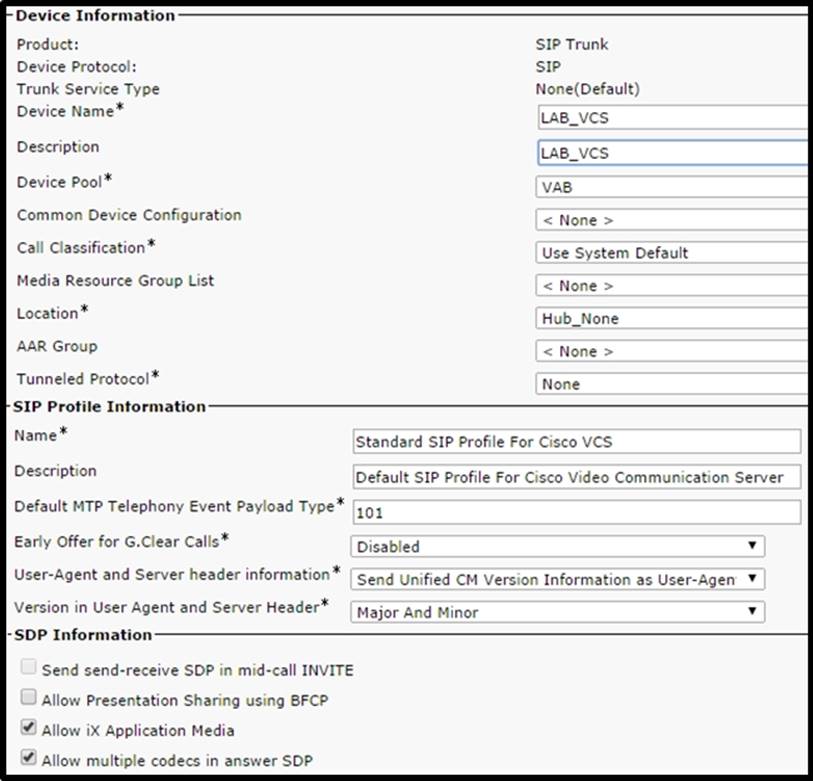 Device Information

Product: SIP Trunk
Device Protocol: SIP
Trunk Service Type None(Default)
Device Name* LAB_VCS
Description LAB_VCS
Device Pool* VAB
Common Device Configuration < None >
Call Classification* Use System Default
Media Resource Group List < None >
Location* Hub_None
AAR Group < None >
Tunneled Protocol* None

SIP Profile Information

Name* Standard SIP Profile For Cisco VCS
Description Default SIP Profile For Cisco Video Communication Server
Default MTP Telephony Event Payload Type* 101
Early Offer for G.Clear Calls* Disabled
User-Agent and Server header information* Send Unified CM Version Information as User-Agen
Version in User Agent and Server Header* Major And Minor

SDP Information

Send send-receive SDP in mid-call INVITE
Allow Presentation Sharing using BFCP
Allow iX Application Media
Allow multiple codecs in answer SDP